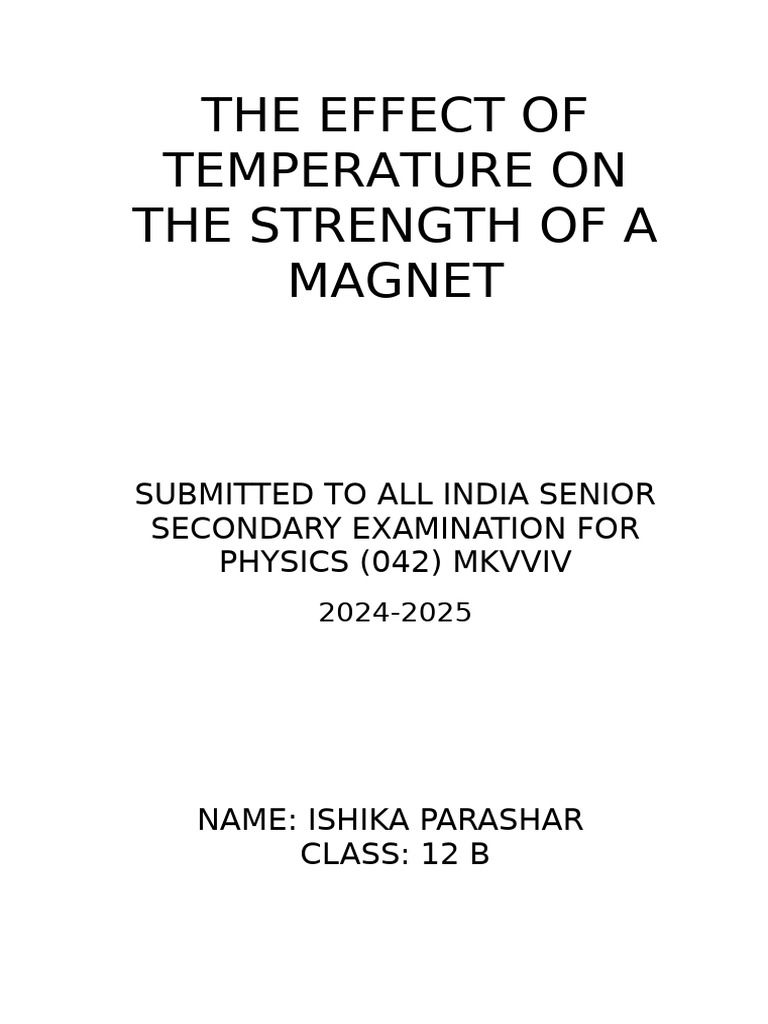 THE EFFECT OF TEMPERATURE ON THE STRENGTH OF A MAGNET

SUBMITTED TO ALL INDIA SENIOR SECONDARY EXAMINATION FOR PHYSICS (042) MKVVIV

2024-2025

NAME: ISHIKA PARASHAR
CLASS: 12 B